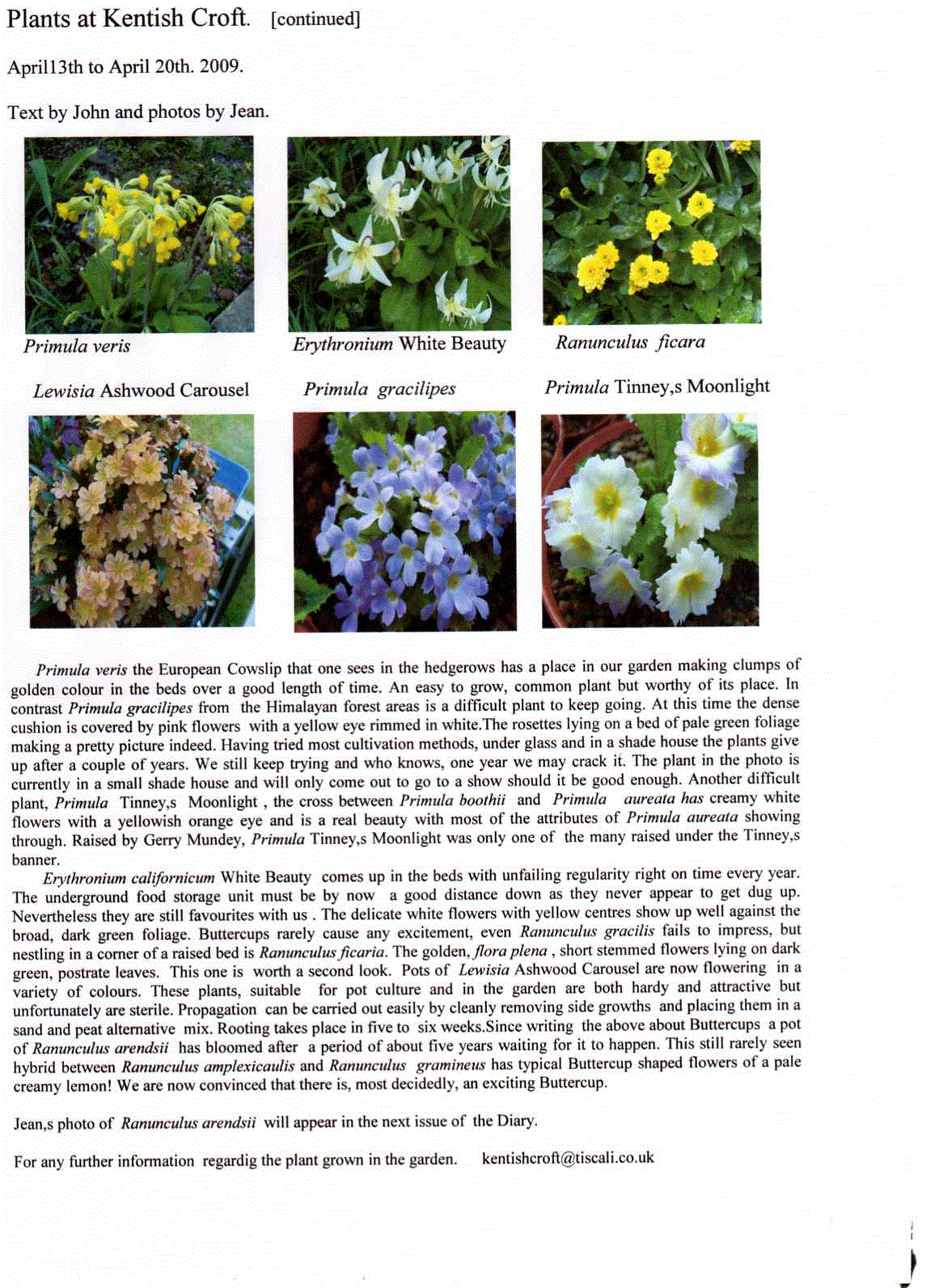 Plants at Kentish Croft. [continued]

April13th to April 20th. 2009.

Text by John and photos by Jean.

Primula veris

Erythronium White Beauty

Ranunculus ficara

Lewisia Ashwood Carousel

Primula gracilipes

Primula Tinney,s Moonlight

Primula veris the European Cowslip that one sees in the hedgerows has a place in our garden making clumps of golden colour in the beds over a good length of time. An easy to grow, common plant but worthy of its place. In contrast Primula gracilipes from the Himalayan forest areas is a difficult plant to keep going. At this time the dense cushion is covered by pink flowers with a yellow eye rimmed in white.The rosettes lying on a bed of pale green foliage making a pretty picture indeed. Having tried most cultivation methods, under glass and in a shade house the plants give up after a couple of years. We still keep trying and who knows, one year we may crack it. The plant in the photo is currently in a small shade house and will only come out to go to a show should it be good enough. Another difficult plant, Primula Tinney,s Moonlight , the cross between Primula boothii and Primula aureata has creamy white flowers with a yellowish orange eye and is a real beauty with most of the attributes of Primula aureata showing through. Raised by Gerry Mundey, Primula Tinney,s Moonlight was only one of the many raised under the Tinney,s banner.

Erythronium californicum White Beauty comes up in the beds with unfailing regularity right on time every year. The underground food storage unit must be by now a good distance down as they never appear to get dug up. Nevertheless they are still favourites with us . The delicate white flowers with yellow centres show up well against the broad, dark green foliage. Buttercups rarely cause any excitement, even Ranunculus gracilis fails to impress, but nestling in a corner of a raised bed is Ranunculus ficaria. The golden, flora plena , short stemmed flowers lying on dark green, postrate leaves. This one is worth a second look. Pots of Lewisia Ashwood Carousel are now flowering in a variety of colours. These plants, suitable for pot culture and in the garden are both hardy and attractive but unfortunately are sterile. Propagation can be carried out easily by cleanly removing side growths and placing them in a sand and peat alternative mix. Rooting takes place in five to six weeks.Since writing the above about Buttercups a pot of Ranunculus arendsii has bloomed after a period of about five years waiting for it to happen. This still rarely seen hybrid between Ranunculus amplexicaulis and Ranunculus gramineus has typical Buttercup shaped flowers of a pale creamy lemon! We are now convinced that there is, most decidedly, an exciting Buttercup.

Jean,s photo of Ranunculus arendsii will appear in the next issue of the Diary.

For any further information regardig the plant grown in the garden. kentishcroft@tiscali.co.uk